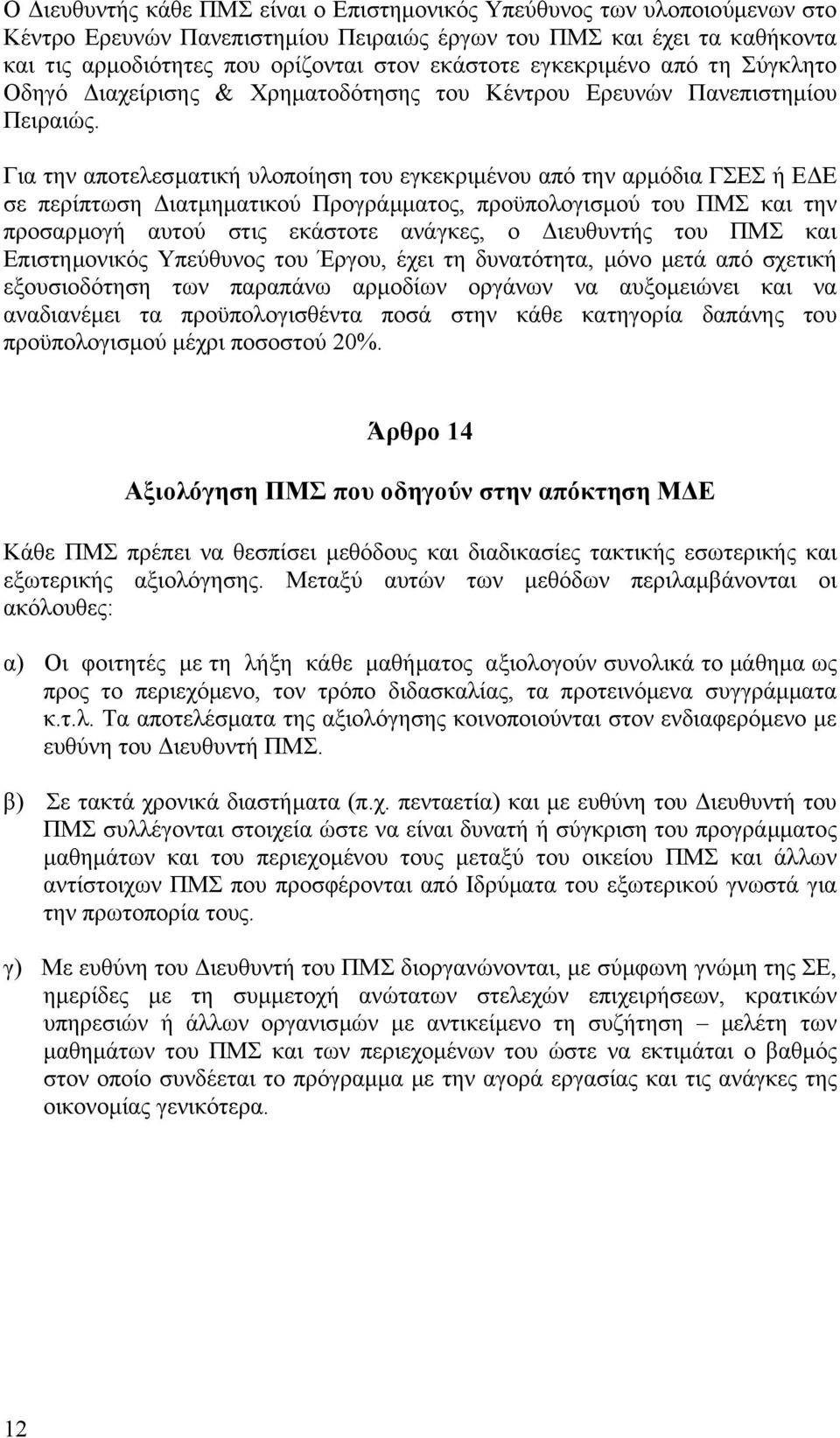 Ο Διευθυντής κάθε ΠΜΣ είναι ο Επιστημονικός Υπεύθυνος των υλοποιούμενων στο Κέντρο Ερευνών Πανεπιστημίου Πειραιώς έργων του ΠΜΣ και έχει τα καθήκοντα και τις αρμοδιότητες που ορίζονται στον εκάστοτε εγκεκριμένο από τη Σύγκλητο Οδηγό Διαχείρισης & Χρηματοδότησης του Κέντρου Ερευνών Πανεπιστημίου Πειραιώς.

Για την αποτελεσματική υλοποίηση του εγκεκριμένου από την αρμόδια ΓΣΕΣ ή ΕΔΕ σε περίπτωση Διατμηματικού Προγράμματος, προϋπολογισμού του ΠΜΣ και την προσαρμογή αυτού στις εκάστοτε ανάγκες, ο Διευθυντής του ΠΜΣ και Επιστημονικός Υπεύθυνος του Έργου, έχει τη δυνατότητα, μόνο μετά από σχετική εξουσιοδότηση των παραπάνω αρμοδίων οργάνων να αυξομειώνει και να αναδιανέμει τα προϋπολογισθέντα ποσά στην κάθε κατηγορία δαπάνης του προϋπολογισμού μέχρι ποσοστού 20%.

Άρθρο 14

Αξιολόγηση ΠΜΣ που οδηγούν στην απόκτηση ΜΔΕ

Κάθε ΠΜΣ πρέπει να θεσπίσει μεθόδους και διαδικασίες τακτικής εσωτερικής και εξωτερικής αξιολόγησης. Μεταξύ αυτών των μεθόδων περιλαμβάνονται οι ακόλουθες:

α) Οι φοιτητές με τη λήξη κάθε μαθήματος αξιολογούν συνολικά το μάθημα ως προς το περιεχόμενο, τον τρόπο διδασκαλίας, τα προτεινόμενα συγγράμματα κ.τ.λ. Τα αποτελέσματα της αξιολόγησης κοινοποιούνται στον ενδιαφερόμενο με ευθύνη του Διευθυντή ΠΜΣ.

β) Σε τακτά χρονικά διαστήματα (π.χ. πενταετία) και με ευθύνη του Διευθυντή του ΠΜΣ συλλέγονται στοιχεία ώστε να είναι δυνατή ή σύγκριση του προγράμματος μαθημάτων και του περιεχομένου τους μεταξύ του οικείου ΠΜΣ και άλλων αντίστοιχων ΠΜΣ που προσφέρονται από Ιδρύματα του εξωτερικού γνωστά για την πρωτοπορία τους.

γ) Με ευθύνη του Διευθυντή του ΠΜΣ διοργανώνονται, με σύμφωνη γνώμη της ΣΕ, ημερίδες με τη συμμετοχή ανώτατων στελεχών επιχειρήσεων, κρατικών υπηρεσιών ή άλλων οργανισμών με αντικείμενο τη συζήτηση – μελέτη των μαθημάτων του ΠΜΣ και των περιεχομένων του ώστε να εκτιμάται ο βαθμός στον οποίο συνδέεται το πρόγραμμα με την αγορά εργασίας και τις ανάγκες της οικονομίας γενικότερα.

12